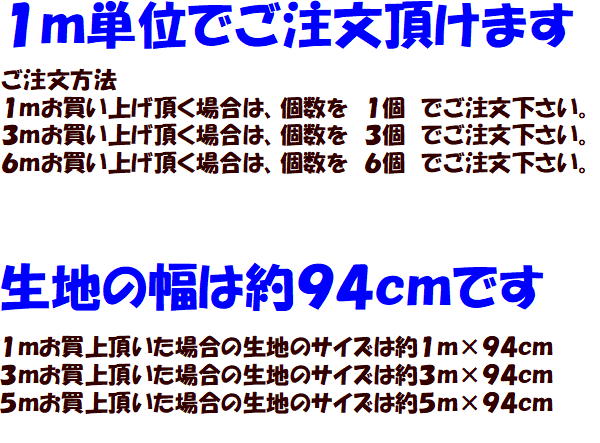 1m単位でご注文頂けます

ご注文方法
1mお買い上げ頂く場合は、個数を　1個　でご注文下さい。
3mお買い上げ頂く場合は、個数を　3個　でご注文下さい。
6mお買い上げ頂く場合は、個数を　6個　でご注文下さい。

生地の幅は約94cmです

1mお買上頂いた場合の生地のサイズは約1m×94cm
3mお買上頂いた場合の生地のサイズは約3m×94cm
5mお買上頂いた場合の生地のサイズは約5m×94cm